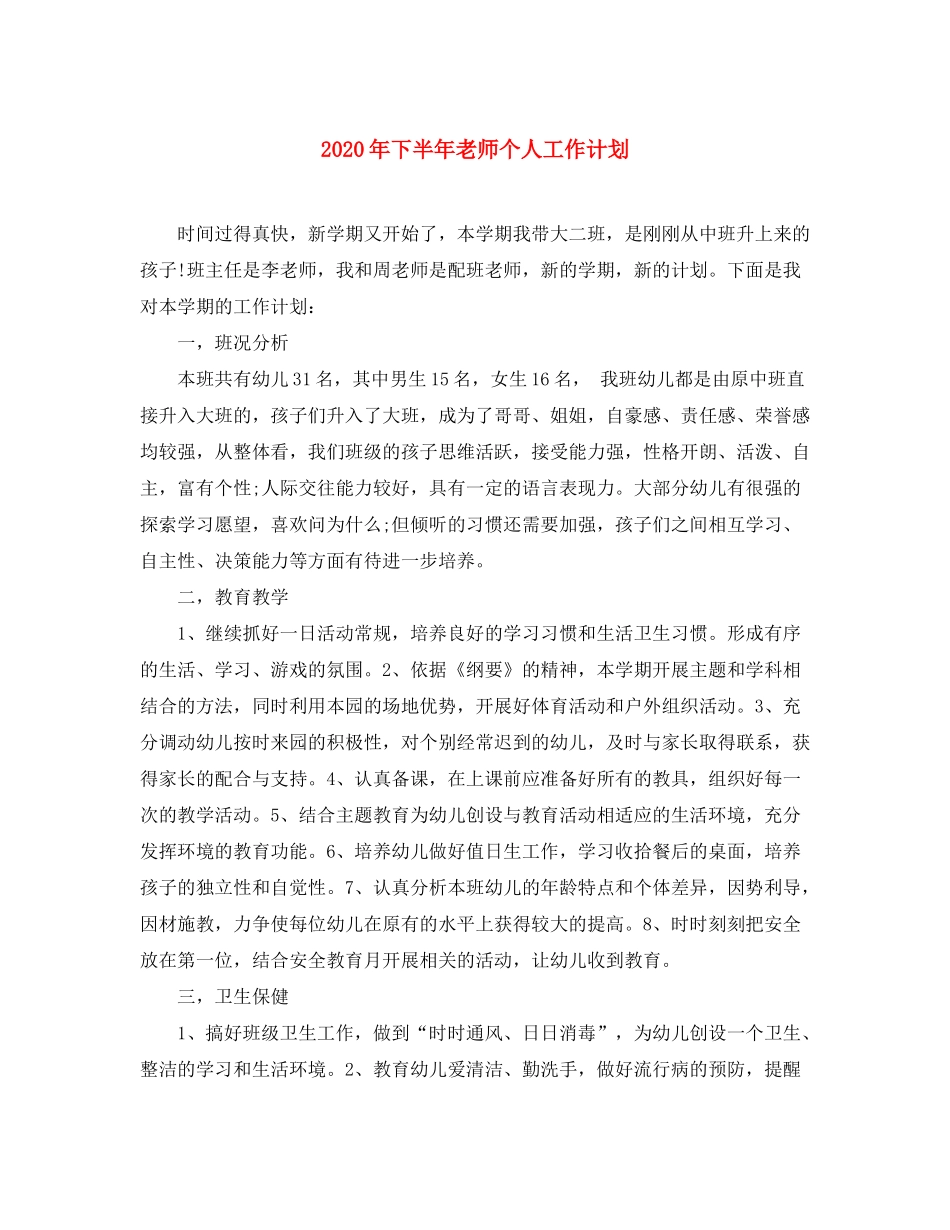 2020年下半年老师个人工作计划

时间过得真快，新学期又开始了，本学期我带大二班，是刚刚从中班升上来的孩子!班主任是李老师，我和周老师是配班老师，新的学期，新的计划。下面是我对本学期的工作计划：

一，班况分析

本班共有幼儿31名，其中男生15名，女生16名， 我班幼儿都是由原中班直接升入大班的，孩子们升入了大班，成为了哥哥、姐姐，自豪感、责任感、荣誉感均较强，从整体看，我们班级的孩子思维活跃，接受能力强，性格开朗、活泼、自主，富有个性;人际交往能力较好，具有一定的语言表现力。大部分幼儿有很强的探索学习愿望，喜欢问为什么;但倾听的习惯还需要加强，孩子们之间相互学习、自主性、决策能力等方面有待进一步培养。

二，教育教学

1、继续抓好一日活动常规，培养良好的学习习惯和生活卫生习惯。形成有序的生活、学习、游戏的氛围。2、依据《纲要》的精神，本学期开展主题和学科相结合的方法，同时利用本园的场地优势，开展好体育活动和户外组织活动。3、充分调动幼儿按时来园的积极性，对个别经常迟到的幼儿，及时与家长取得联系，获得家长的配合与支持。4、认真备课，在上课前应准备好所有的教具，组织好每一次的教学活动。5、结合主题教育为幼儿创设与教育活动相适应的生活环境，充分发挥环境的教育功能。6、培养幼儿做好值日生工作，学习收拾餐后的桌面，培养孩子的独立性和自觉性。7、认真分析本班幼儿的年龄特点和个体差异，因势利导，因材施教，力争使每位幼儿在原有的水平上获得较大的提高。8、时时刻刻把安全放在第一位，结合安全教育月开展相关的活动，让幼儿收到教育。

三，卫生保健

1、搞好班级卫生工作，做到“时时通风、日日消毒”，为幼儿创设一个卫生、整洁的学习和生活环境。2、教育幼儿爱清洁、勤洗手，做好流行病的预防，提醒